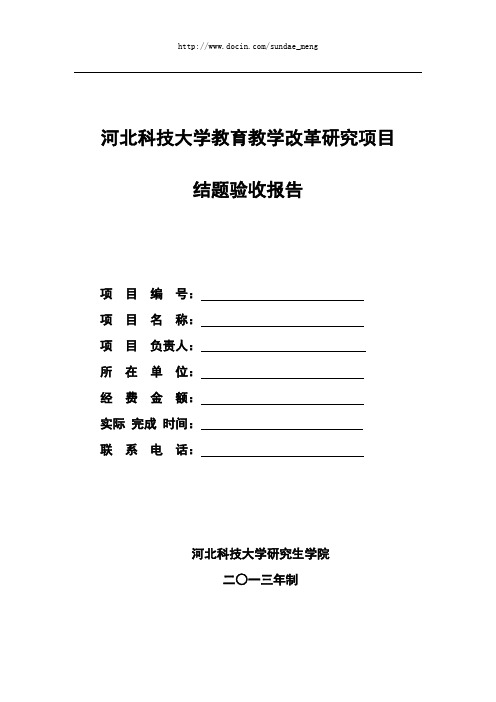 http://www.docin.com/sundae_meng

河北科技大学教育教学改革研究项目

结题验收报告

项 目 编 号：

项 目 名 称：

项 目 负责人：

所 在 单 位：

经 费 金 额：

实际 完成 时间：

联 系 电 话：

河北科技大学研究生学院

二〇一三年制